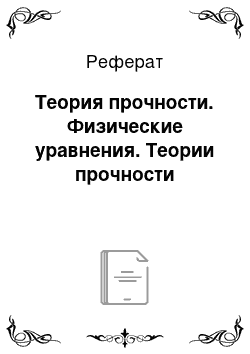 Реферат

Теория прочности. Физические уравнения. Теории прочности